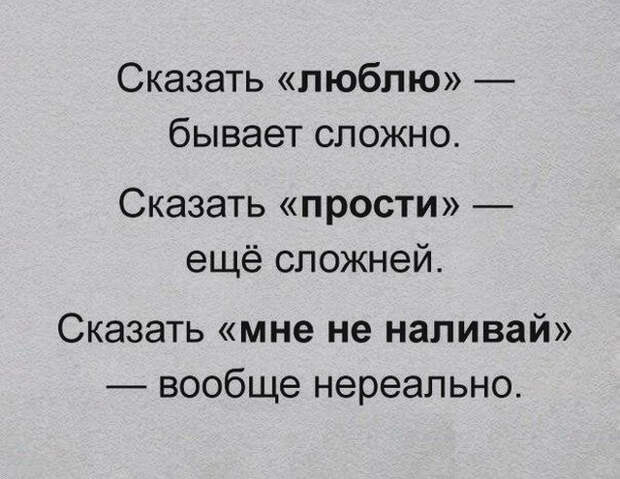 Сказать «люблю» — бывает сложно.

Сказать «прости» — ещё сложней.

Сказать «мне не наливай» — вообще нереально.